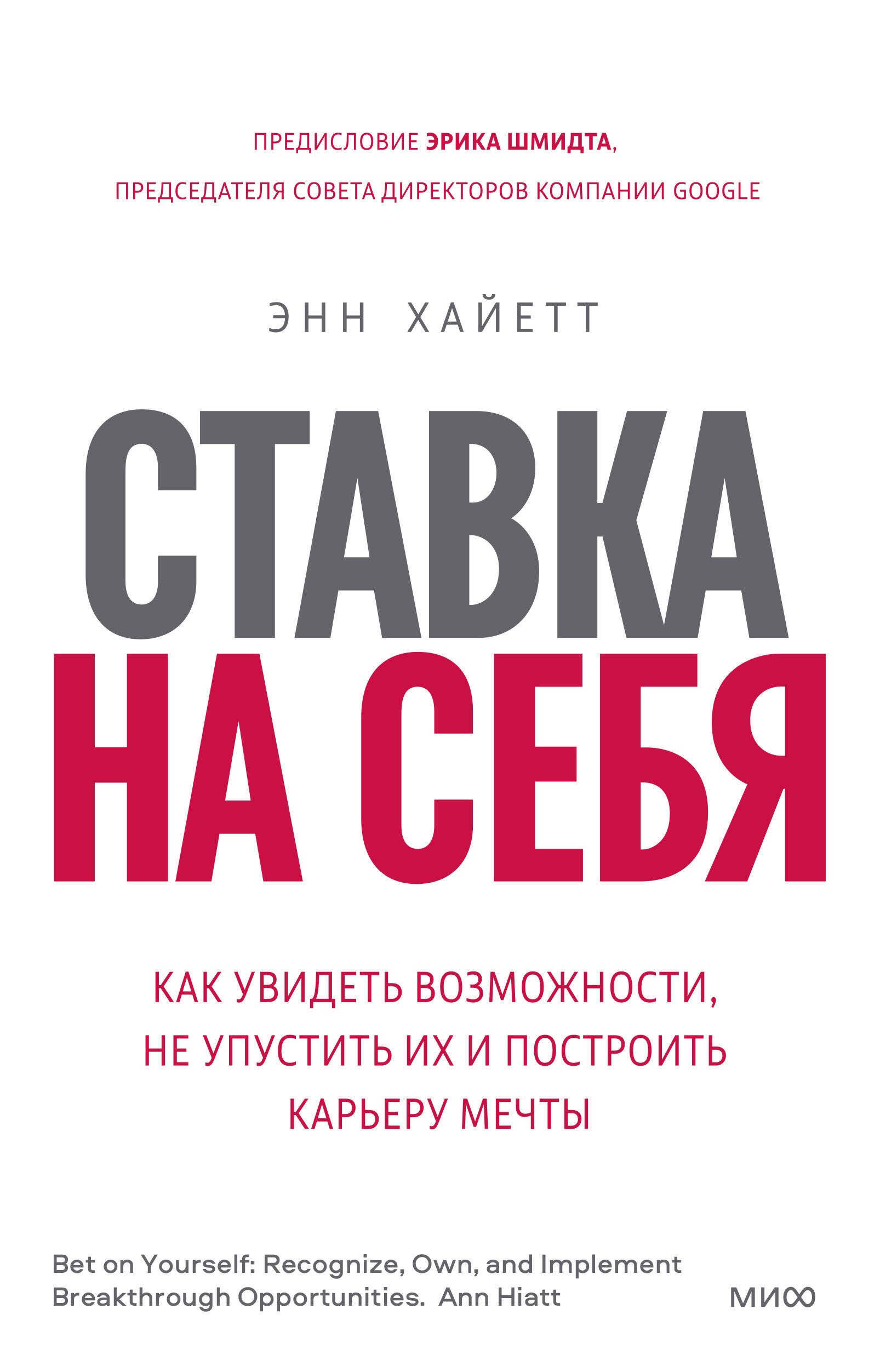 ПРЕДИСЛОВИЕ ЭРИКА ШМИДТА,
ПРЕДСЕДАТЕЛЯ СОВЕТА ДИРЕКТОРОВ КОМПАНИИ GOOGLE

ЭНН ХАЙЕТТ

СТАВКА НА СЕБЯ

КАК УВИДЕТЬ ВОЗМОЖНОСТИ, НЕ УПУСТИТЬ ИХ И ПОСТРОИТЬ КАРЬЕРУ МЕЧТЫ

Bet on Yourself: Recognize, Own, and Implement Breakthrough Opportunities. Ann Hiatt

МИФ